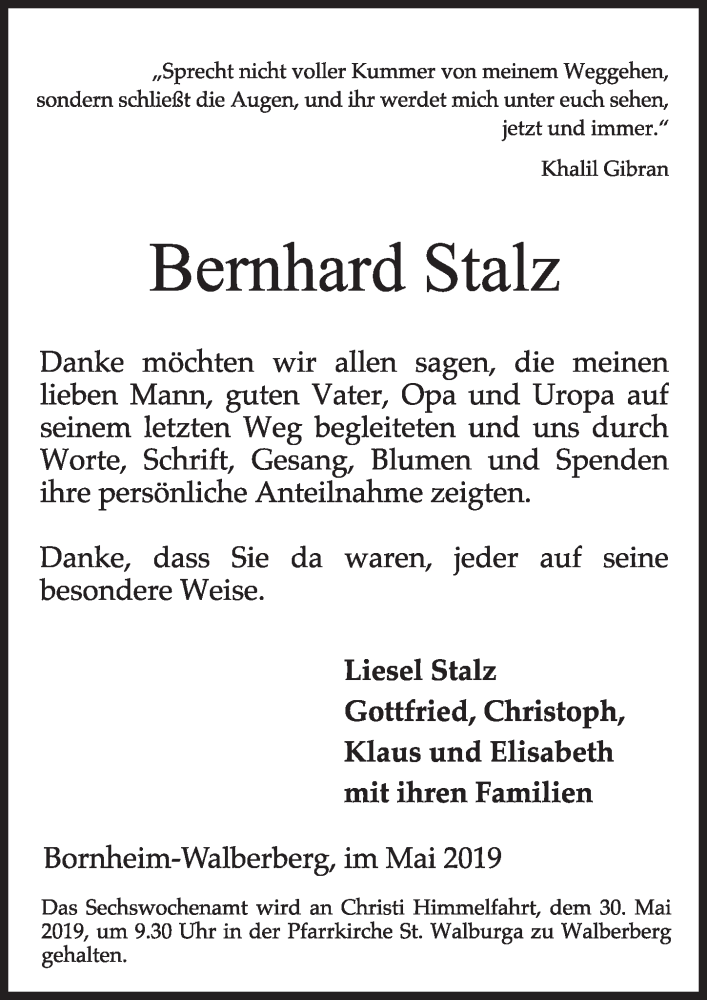 „Sprecht nicht voller Kummer von meinem Weggehen, sondern schließt die Augen, und ihr werdet mich unter euch sehen, jetzt und immer.“

Khalil Gibran

Bernhard Stalz

Danke möchten wir allen sagen, die meinen lieben Mann, guten Vater, Opa und Uropa auf seinem letzten Weg begleiteten und uns durch Worte, Schrift, Gesang, Blumen und Spenden ihre persönliche Anteilnahme zeigten.

Danke, dass Sie da waren, jeder auf seine besondere Weise.

Liesel Stalz
Gottfried, Christoph,
Klaus und Elisabeth
mit ihren Familien

Bornheim-Walberberg, im Mai 2019

Das Sechswochenamt wird an Christi Himmelfahrt, dem 30. Mai 2019, um 9.30 Uhr in der Pfarrkirche St. Walburga zu Walberberg gehalten.